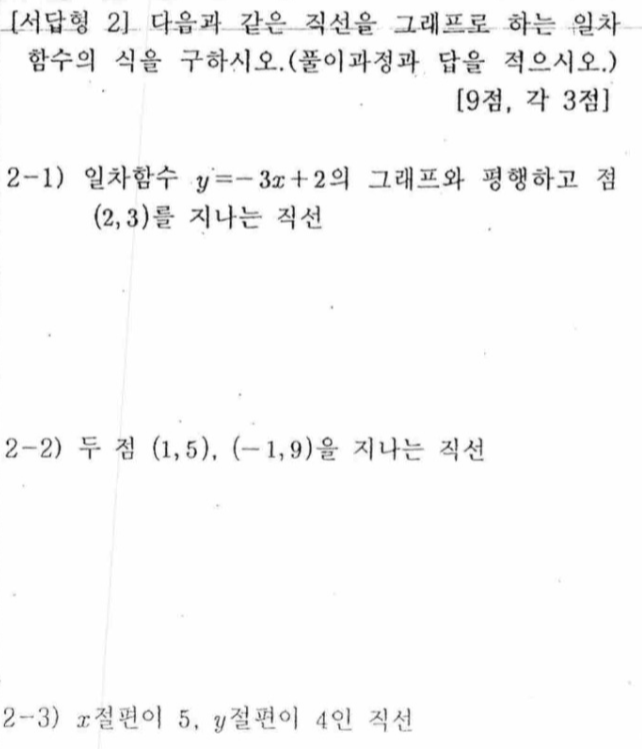 [서답형 2] 다음과 같은 직선을 그래프로 하는 일차함수의 식을 구하시오.(풀이과정과 답을 적으시오.)
[9점, 각 3점]

2-1) 일차함수 $y=-3x+2$의 그래프와 평행하고 점 $(2,3)$를 지나는 직선

2-2) 두 점 $(1,5)$, $(-1,9)$을 지나는 직선

2-3) $x$절편이 5, $y$절편이 4인 직선